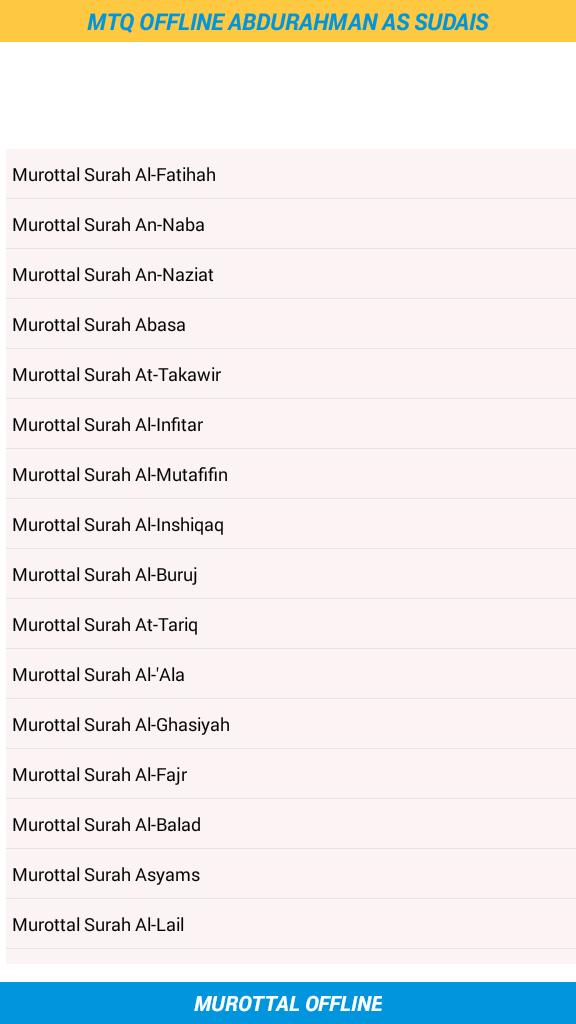 MTQ OFFLINE ABDURAHMAN AS SUDAIS

Murottal Surah Al-Fatihah

Murottal Surah An-Naba

Murottal Surah An-Naziat

Murottal Surah Abasa

Murottal Surah At-Takawir

Murottal Surah Al-Infitar

Murottal Surah Al-Mutafifin

Murottal Surah Al-Inshiqaq

Murottal Surah Al-Buruj

Murottal Surah At-Tariq

Murottal Surah Al-'Ala

Murottal Surah Al-Ghasiyah

Murottal Surah Al-Fajr

Murottal Surah Al-Balad

Murottal Surah Asyams

Murottal Surah Al-Lail

MUROTTAL OFFLINE